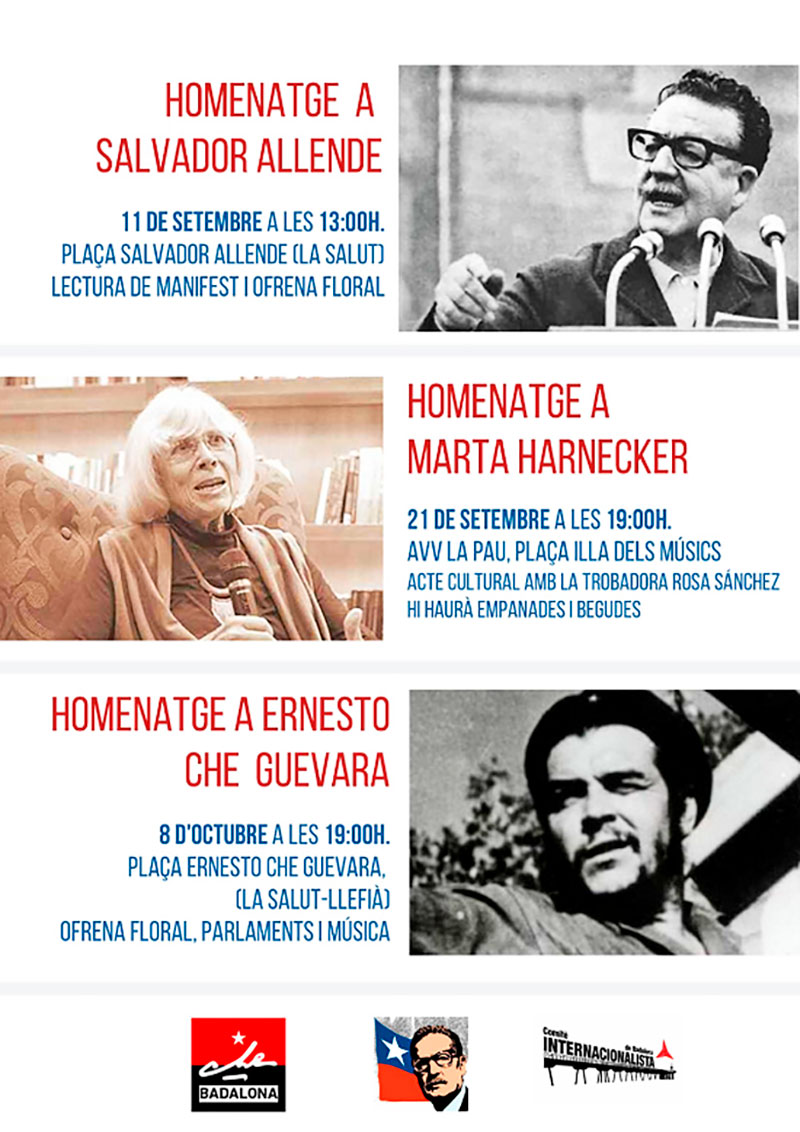 HOMENATGE A
SALVADOR ALLENDE

11 DE SETEMBRE A LES 13:00H.
PLAÇA SALVADOR ALLENDE (LA SALUT)
LECTURA DE MANIFEST I OFRENA FLORAL

HOMENATGE A
MARTA HARNECKER

21 DE SETEMBRE A LES 19:00H.
AVV LA PAU, PLAÇA ILLA DELS MÚSICS
ACTE CULTURAL AMB LA TROBADORA ROSA SÁNCHEZ
HI HAURÀ EMPANADES I BEGUDES

HOMENATGE A ERNESTO
CHE GUEVARA

8 D'OCTUBRE A LES 19:00H.
PLAÇA ERNESTO CHE GUEVARA,
(LA SALUT-LLEFIÀ)
OFRENA FLORAL, PARLAMENTS I MÚSICA

che
BADALONA

Comitè INTERNACIONALISTA de Badalona